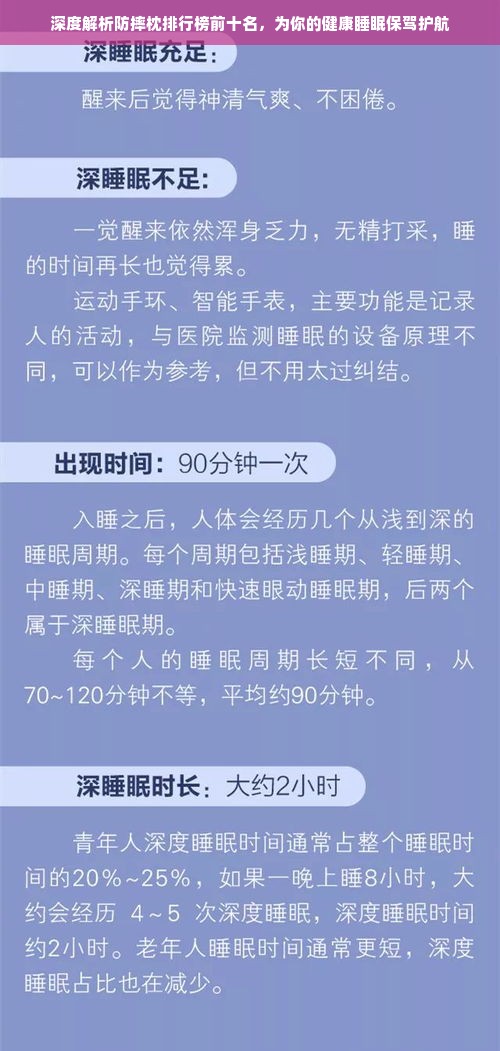 深度解析防摔枕排行榜前十名，为你的健康睡眠保驾护航

深睡眠充足：

醒来后觉得神清气爽、不困倦。

深睡眠不足：

一觉醒来依然浑身乏力，无精打采，睡的时间再长也觉得累。

运动手环、智能手表，主要功能是记录人的活动，与医院监测睡眠的设备原理不同，可以作为参考，但不用太过纠结。

出现时间：90分钟一次

入睡之后，人体会经历几个从浅到深的睡眠周期。每个周期包括浅睡期、轻睡期、中睡期、深睡期和快速眼动睡眠期，后两个属于深睡眠期。

每个人的睡眠周期长短不同，从70~120分钟不等，平均约90分钟。

深睡眠时长：大约2小时

青年人深度睡眠时间通常占整个睡眠时间的20%~25%，如果一晚上睡8小时，大约会经历 4~5 次深度睡眠，深度睡眠时间约2小时。老年人睡眠时间通常更短，深度睡眠占比也在减少。